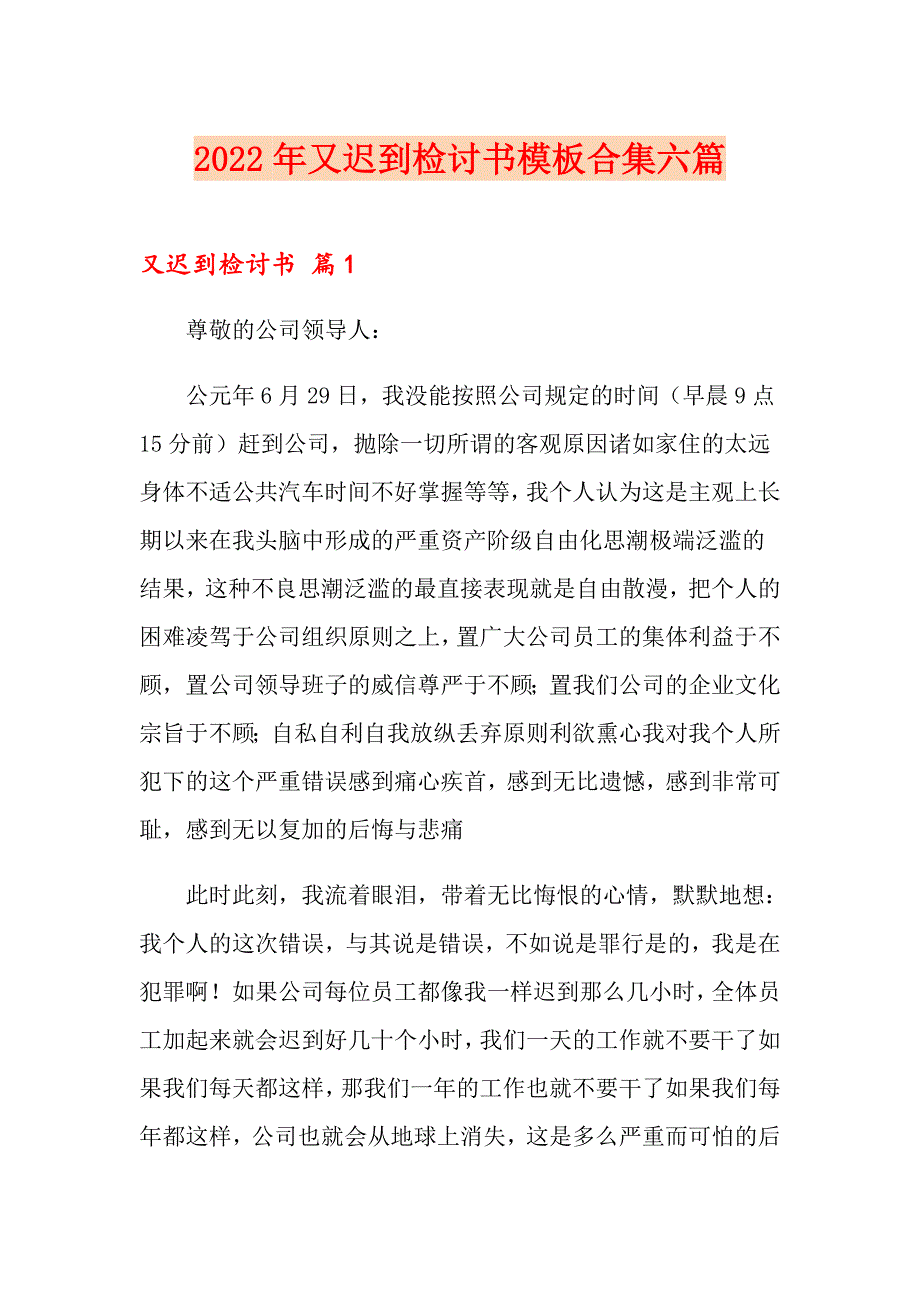 2022年又迟到检讨书模板合集六篇

又迟到检讨书 篇1

尊敬的公司领导人：

公元年6月29日，我没能按照公司规定的时间（早晨9点15分前）赶到公司，抛除一切所谓的客观原因诸如家住的太远身体不适公共汽车时间不好掌握等等，我个人认为这是主观上长期以来在我头脑中形成的严重资产阶级自由化思潮极端泛滥的结果，这种不良思潮泛滥的最直接表现就是自由散漫，把个人的困难凌驾于公司组织原则之上，置广大公司员工的集体利益于不顾，置公司领导班子的威信尊严于不顾；置我们公司的企业文化宗旨于不顾；自私自利自我放纵丢弃原则利欲熏心我对我个人所犯下的这个严重错误感到痛心疾首，感到无比遗憾，感到非常可耻，感到无以复加的后悔与悲痛

此时此刻，我流着眼泪，带着无比悔恨的心情，默默地想：我个人的这次错误，与其说是错误，不如说是罪行是的，我是在犯罪啊！如果公司每位员工都像我一样迟到那么几小时，全体员工加起来就会迟到好几十个小时，我们一天的工作就不要干了如果我们每天都这样，那我们一年的工作也就不要干了如果我们每年都这样，公司也就会从地球上消失，这是多么严重而可怕的后